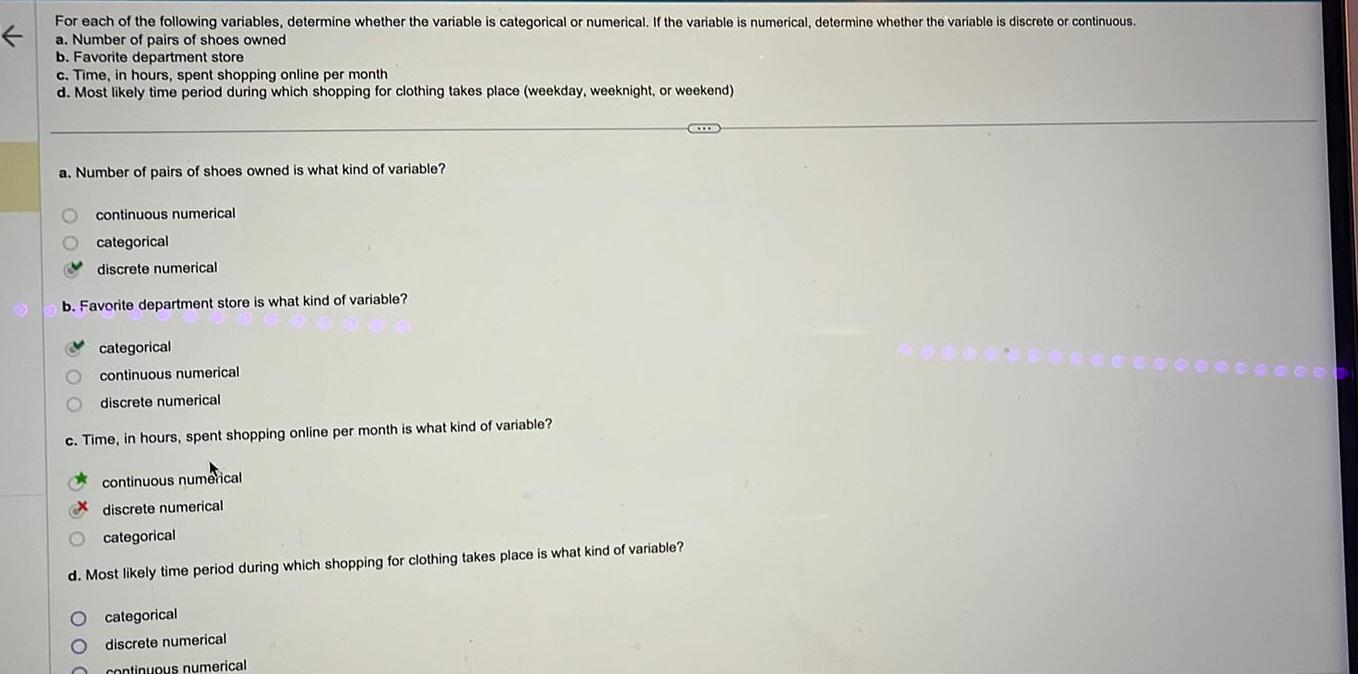 For each of the following variables, determine whether the variable is categorical or numerical. If the variable is numerical, determine whether the variable is discrete or continuous.
a. Number of pairs of shoes owned
b. Favorite department store
c. Time, in hours, spent shopping online per month
d. Most likely time period during which shopping for clothing takes place (weekday, weeknight, or weekend)

a. Number of pairs of shoes owned is what kind of variable?

continuous numerical
categorical
discrete numerical

b. Favorite department store is what kind of variable?

categorical
continuous numerical
discrete numerical

c. Time, in hours, spent shopping online per month is what kind of variable?

continuous numerical
discrete numerical
categorical

d. Most likely time period during which shopping for clothing takes place is what kind of variable?

categorical
discrete numerical
continuous numerical